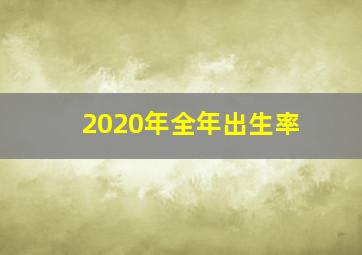 2020年全年出生率